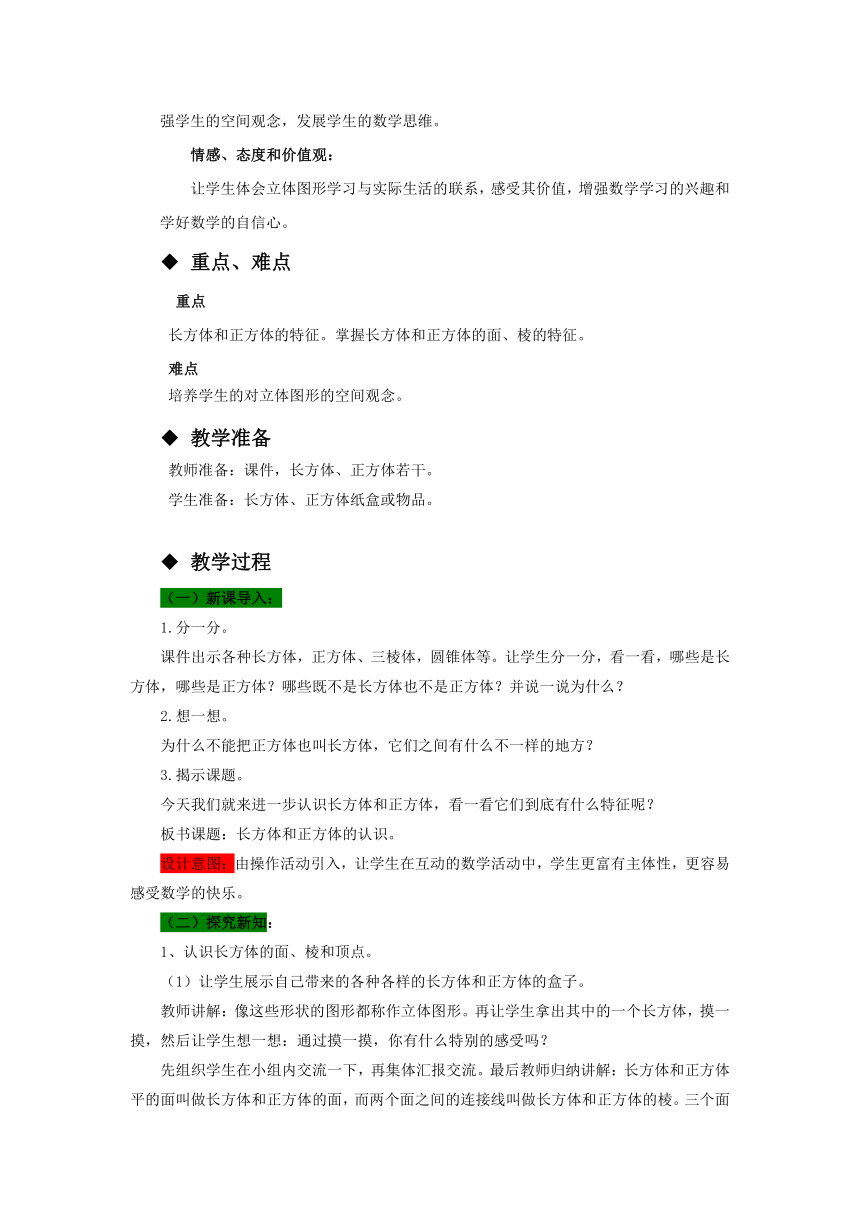 强学生的空间观念，发展学生的数学思维。

情感、态度和价值观：

让学生体会立体图形学习与实际生活的联系，感受其价值，增强数学学习的兴趣和学好数学的自信心。

◆ 重点、难点

重点

长方体和正方体的特征。掌握长方体和正方体的面、棱的特征。

难点

培养学生的对立体图形的空间观念。

◆ 教学准备

教师准备：课件，长方体、正方体若干。

学生准备：长方体、正方体纸盒或物品。

◆ 教学过程

（一）新课导入：

1.分一分。

课件出示各种长方体，正方体、三棱体，圆锥体等。让学生分一分，看一看，哪些是长方体，哪些是正方体？哪些既不是长方体也不是正方体？并说一说为什么？

2.想一想。

为什么不能把正方体也叫长方体，它们之间有什么不一样的地方？

3.揭示课题。

今天我们就来进一步认识长方体和正方体，看一看它们到底有什么特征呢？

板书课题：长方体和正方体的认识。

设计意图：由操作活动引入，让学生在互动的数学活动中，学生更富有主体性，更容易感受数学的快乐。

（二）探究新知：

1、认识长方体的面、棱和顶点。

（1）让学生展示自己带来的各种各样的长方体和正方体的盒子。

教师讲解：像这些形状的图形都称作立体图形。再让学生拿出其中的一个长方体，摸一摸，然后让学生想一想：通过摸一摸，你有什么特别的感受吗？

先组织学生在小组内交流一下，再集体汇报交流。最后教师归纳讲解：长方体和正方体平的面叫做长方体和正方体的面，而两个面之间的连接线叫做长方体和正方体的棱。三个面